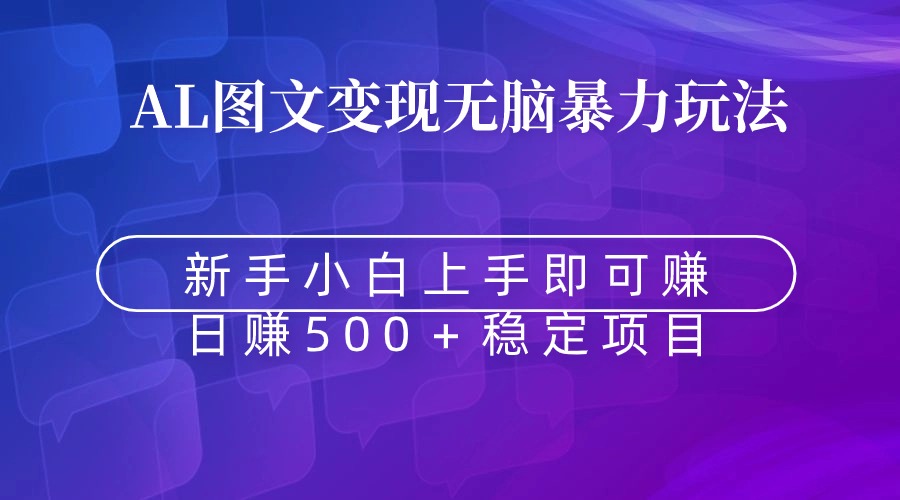 AL图文变现无脑暴力玩法

新手小白上手即可赚

日赚500+稳定项目